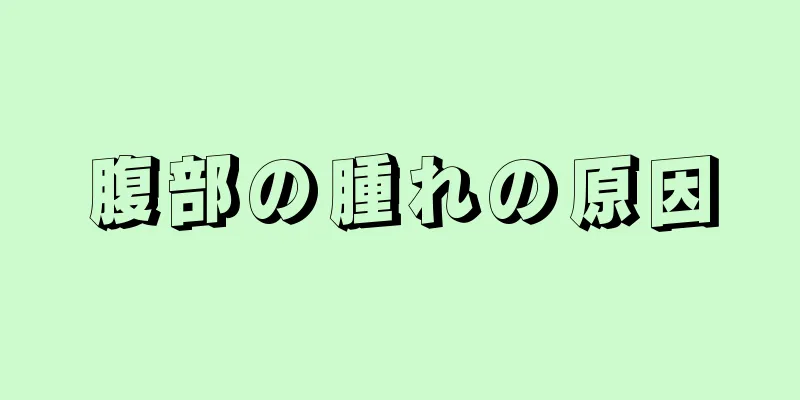 腹部の腫れの原因